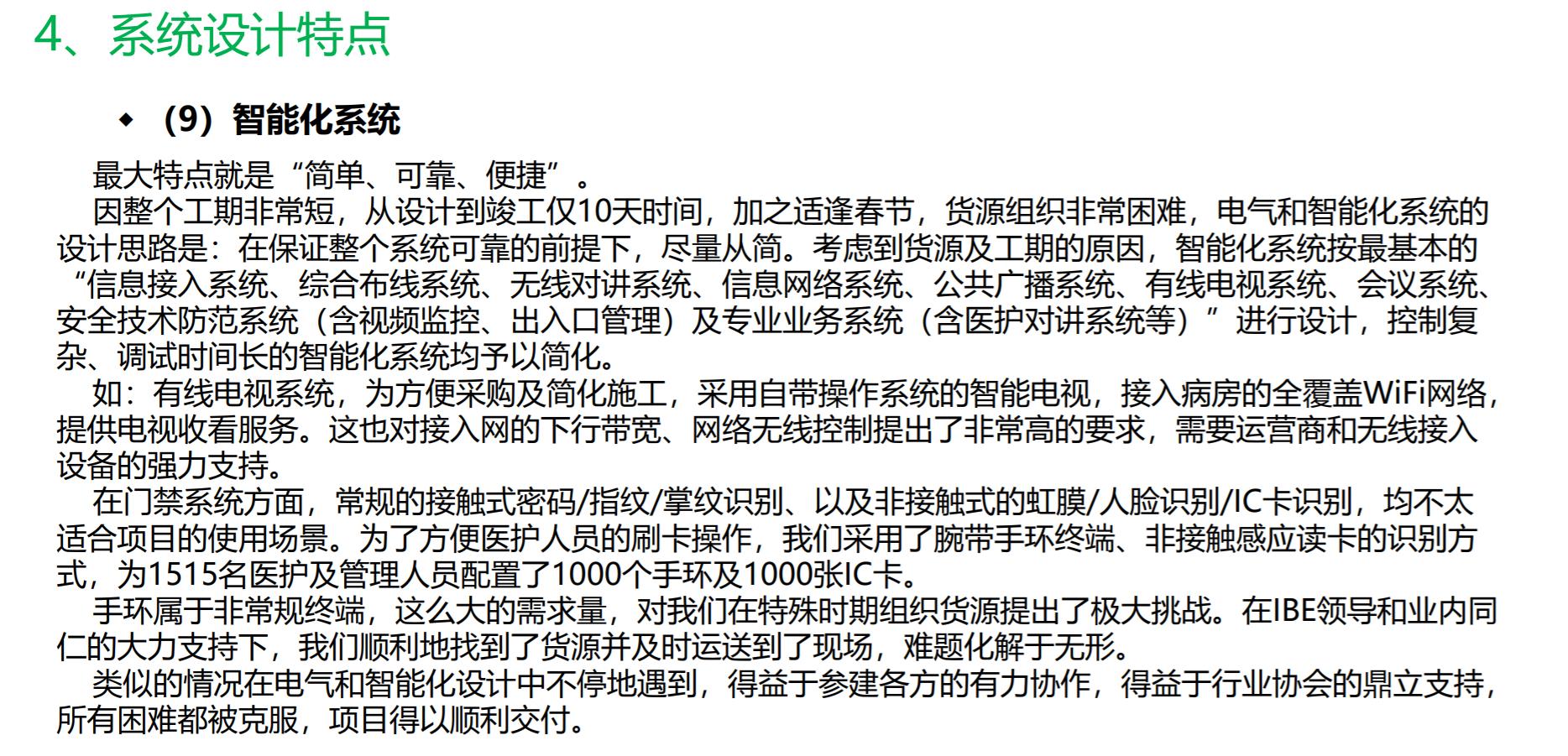 4、系统设计特点

◆ （9）智能化系统

最大特点就是“简单、可靠、便捷”。

因整个工期非常短，从设计到竣工仅10天时间，加之适逢春节，货源组织非常困难，电气和智能化系统的设计思路是：在保证整个系统可靠的前提下，尽量从简。考虑到货源及工期的原因，智能化系统按最基本的“信息接入系统、综合布线系统、无线对讲系统、信息网络系统、公共广播系统、有线电视系统、会议系统、安全技术防范系统（含视频监控、出入口管理）及专业业务系统（含医护对讲系统等）”进行设计，控制复杂、调试时间长的智能化系统均予以简化。

如：有线电视系统，为方便采购及简化施工，采用自带操作系统的智能电视，接入病房的全覆盖WiFi网络，提供电视收看服务。这也对接入网的下行带宽、网络无线控制提出了非常高的要求，需要运营商和无线接入设备的强力支持。

在门禁系统方面，常规的接触式密码/指纹/掌纹识别、以及非接触式的虹膜/人脸识别/IC卡识别，均不太适合项目的使用场景。为了方便医护人员的刷卡操作，我们采用了腕带手环终端、非接触感应读卡的识别方式，为1515名医护及管理人员配置了1000个手环及1000张IC卡。

手环属于非常规终端，这么大的需求量，对我们在特殊时期组织货源提出了极大挑战。在IBE领导和业内同仁的大力支持下，我们顺利地找到了货源并及时运送到了现场，难题化解于无形。

类似的情况在电气和智能化设计中不停地遇到，得益于参建各方的有力协作，得益于行业协会的鼎立支持，所有困难都被克服，项目得以顺利交付。